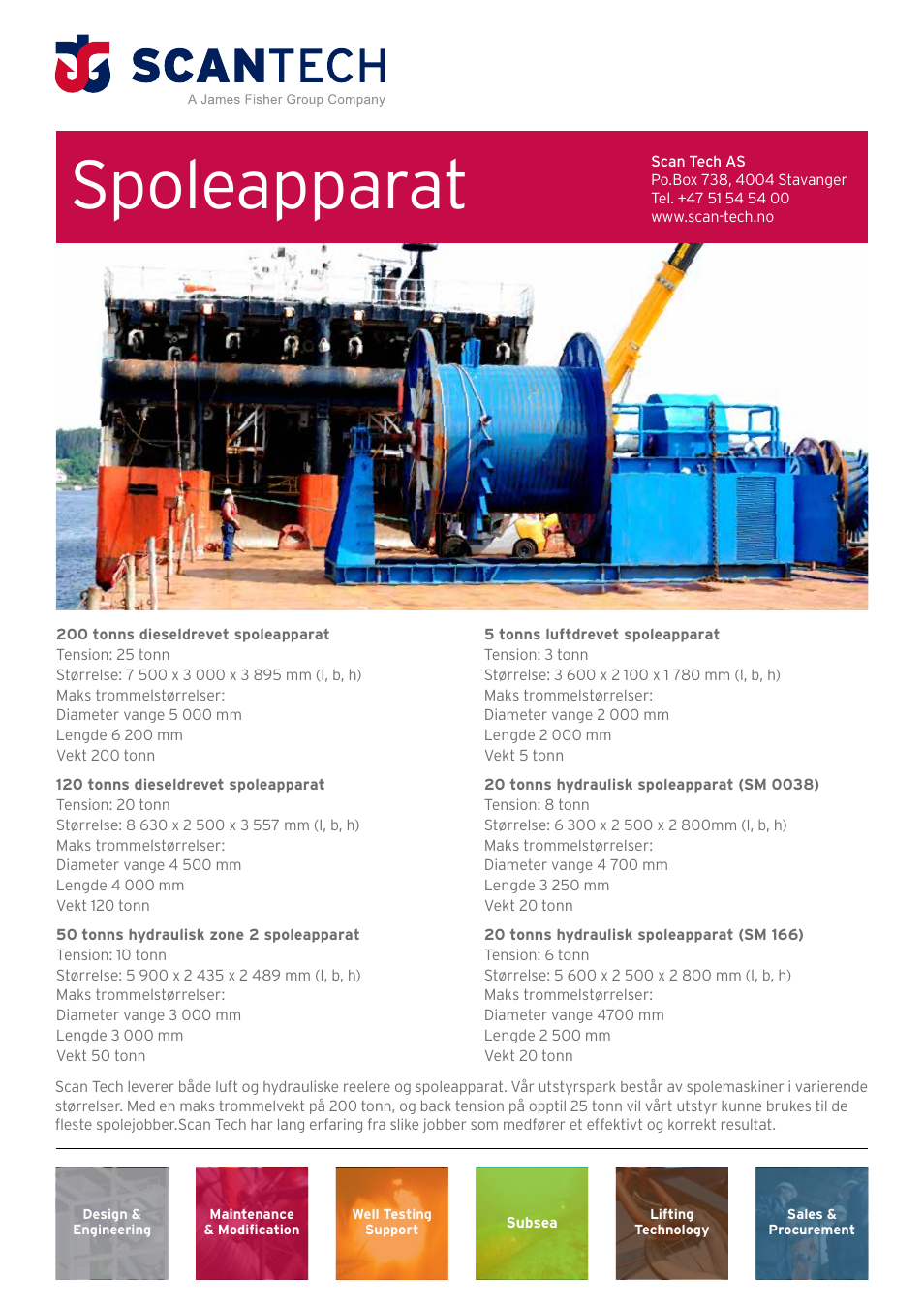 SCANTECH
A James Fisher Group Company

Spoleapparat

Scan Tech AS
Po.Box 738, 4004 Stavanger
Tel. +47 51 54 54 00
www.scan-tech.no

200 tonns dieseldrevet spoleapparat
Tension: 25 tonn
Størrelse: 7 500 x 3 000 x 3 895 mm (l, b, h)
Maks trommelstørrelser:
Diameter vange 5 000 mm
Lengde 6 200 mm
Vekt 200 tonn

120 tonns dieseldrevet spoleapparat
Tension: 20 tonn
Størrelse: 8 630 x 2 500 x 3 557 mm (l, b, h)
Maks trommelstørrelser:
Diameter vange 4 500 mm
Lengde 4 000 mm
Vekt 120 tonn

50 tonns hydraulisk zone 2 spoleapparat
Tension: 10 tonn
Størrelse: 5 900 x 2 435 x 2 489 mm (l, b, h)
Maks trommelstørrelser:
Diameter vange 3 000 mm
Lengde 3 000 mm
Vekt 50 tonn

5 tonns luftdrevet spoleapparat
Tension: 3 tonn
Størrelse: 3 600 x 2 100 x 1 780 mm (l, b, h)
Maks trommelstørrelser:
Diameter vange 2 000 mm
Lengde 2 000 mm
Vekt 5 tonn

20 tonns hydraulisk spoleapparat (SM 0038)
Tension: 8 tonn
Størrelse: 6 300 x 2 500 x 2 800mm (l, b, h)
Maks trommelstørrelser:
Diameter vange 4 700 mm
Lengde 3 250 mm
Vekt 20 tonn

20 tonns hydraulisk spoleapparat (SM 166)
Tension: 6 tonn
Størrelse: 5 600 x 2 500 x 2 800 mm (l, b, h)
Maks trommelstørrelser:
Diameter vange 4700 mm
Lengde 2 500 mm
Vekt 20 tonn

Scan Tech leverer både luft og hydrauliske reelere og spoleapparat. Vår utstyrspark består av spolemaskiner i varierende størrelser. Med en maks trommelvekt på 200 tonn, og back tension på opptil 25 tonn vil vårt utstyr kunne brukes til de fleste spolejobber.Scan Tech har lang erfaring fra slike jobber som medfører et effektivt og korrekt resultat.

Design & Engineering

Maintenance & Modification

Well Testing Support

Subsea

Lifting Technology

Sales & Procurement